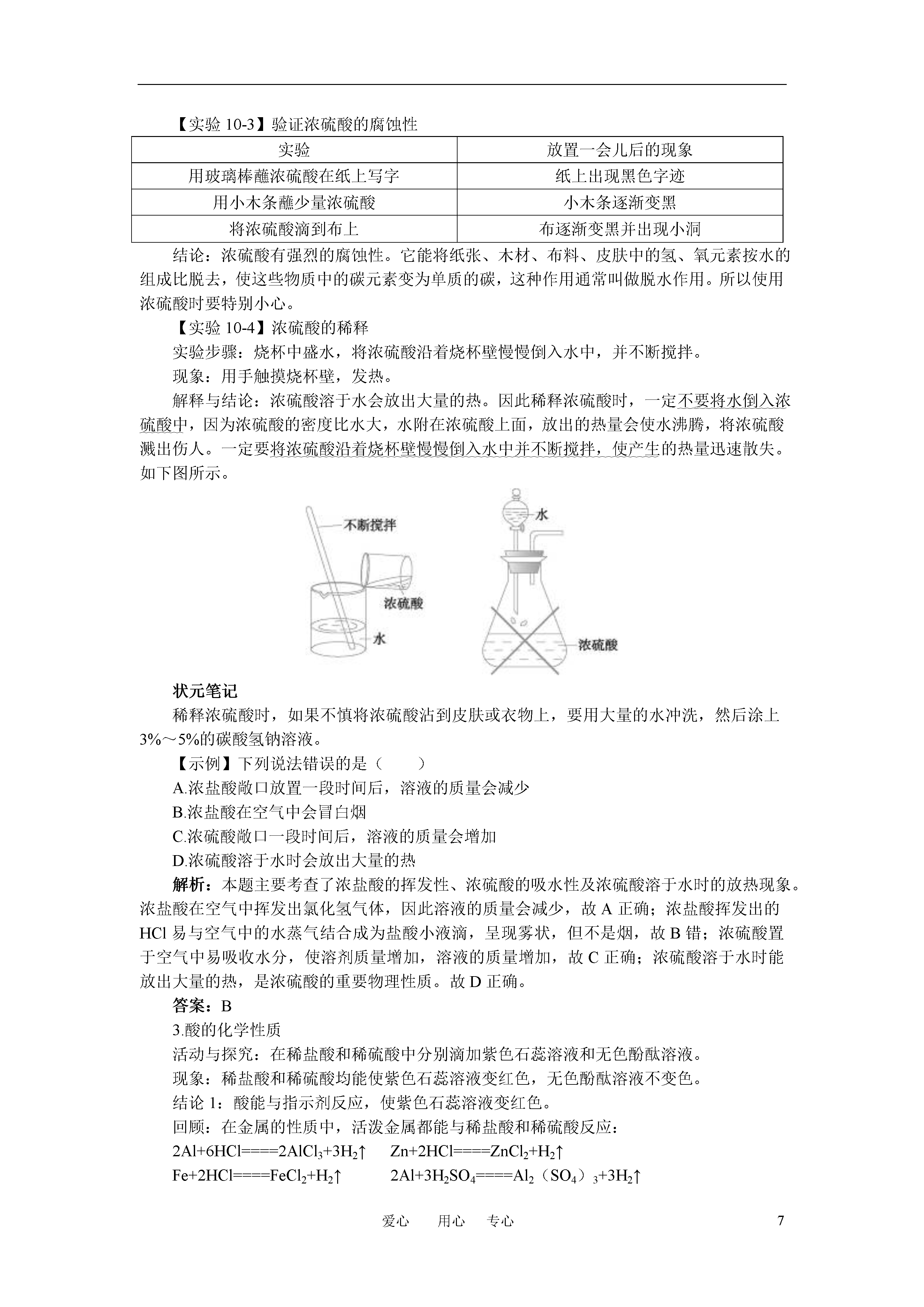 【实验 10-3】验证浓硫酸的腐蚀性

| 实验 | 放置一会儿后的现象 |
|---|---|
| 用玻璃棒蘸浓硫酸在纸上写字 | 纸上出现黑色字迹 |
| 用小木条蘸少量浓硫酸 | 小木条逐渐变黑 |
| 将浓硫酸滴到布上 | 布逐渐变黑并出现小洞 |

结论：浓硫酸有强烈的腐蚀性。它能将纸张、木材、布料、皮肤中的氢、氧元素按水的组成比脱去，使这些物质中的碳元素变为单质的碳，这种作用通常叫做脱水作用。所以使用浓硫酸时要特别小心。

【实验 10-4】浓硫酸的稀释

实验步骤：烧杯中盛水，将浓硫酸沿着烧杯壁慢慢倒入水中，并不断搅拌。

现象：用手触摸烧杯壁，发热。

解释与结论：浓硫酸溶于水会放出大量的热。因此稀释浓硫酸时，一定不要将水倒入浓硫酸中，因为浓硫酸的密度比水大，水附在浓硫酸上面，放出的热量会使水沸腾，将浓硫酸溅出伤人。一定要将浓硫酸沿着烧杯壁慢慢倒入水中并不断搅拌，使产生的热量迅速散失。如下图所示。

不断搅拌
浓硫酸
水
水
浓硫酸

状元笔记

稀释浓硫酸时，如果不慎将浓硫酸沾到皮肤或衣物上，要用大量的水冲洗，然后涂上3%～5%的碳酸氢钠溶液。

【示例】下列说法错误的是（　　）

A.浓盐酸敞口放置一段时间后，溶液的质量会减少

B.浓盐酸在空气中会冒白烟

C.浓硫酸敞口一段时间后，溶液的质量会增加

D.浓硫酸溶于水时会放出大量的热

解析：本题主要考查了浓盐酸的挥发性、浓硫酸的吸水性及浓硫酸溶于水时的放热现象。浓盐酸在空气中挥发出氯化氢气体，因此溶液的质量会减少，故 A 正确；浓盐酸挥发出的 HCl 易与空气中的水蒸气结合成为盐酸小液滴，呈现雾状，但不是烟，故 B 错；浓硫酸置于空气中易吸收水分，使溶剂质量增加，溶液的质量增加，故 C 正确；浓硫酸溶于水时能放出大量的热，是浓硫酸的重要物理性质。故 D 正确。

答案：B

3.酸的化学性质

活动与探究：在稀盐酸和稀硫酸中分别滴加紫色石蕊溶液和无色酚酞溶液。

现象：稀盐酸和稀硫酸均能使紫色石蕊溶液变红色，无色酚酞溶液不变色。

结论 1：酸能与指示剂反应，使紫色石蕊溶液变红色。

回顾：在金属的性质中，活泼金属都能与稀盐酸和稀硫酸反应：

$2Al+6HCl====2AlCl_3+3H_2\uparrow$　　$Zn+2HCl====ZnCl_2+H_2\uparrow$

$Fe+2HCl====FeCl_2+H_2\uparrow$　　$2Al+3H_2SO_4====Al_2（SO_4）_3+3H_2\uparrow$

爱心　用心　专心　7